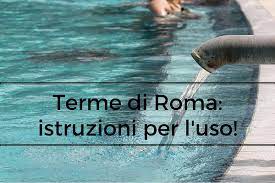 Terme di Roma:
istruzioni per l'uso!